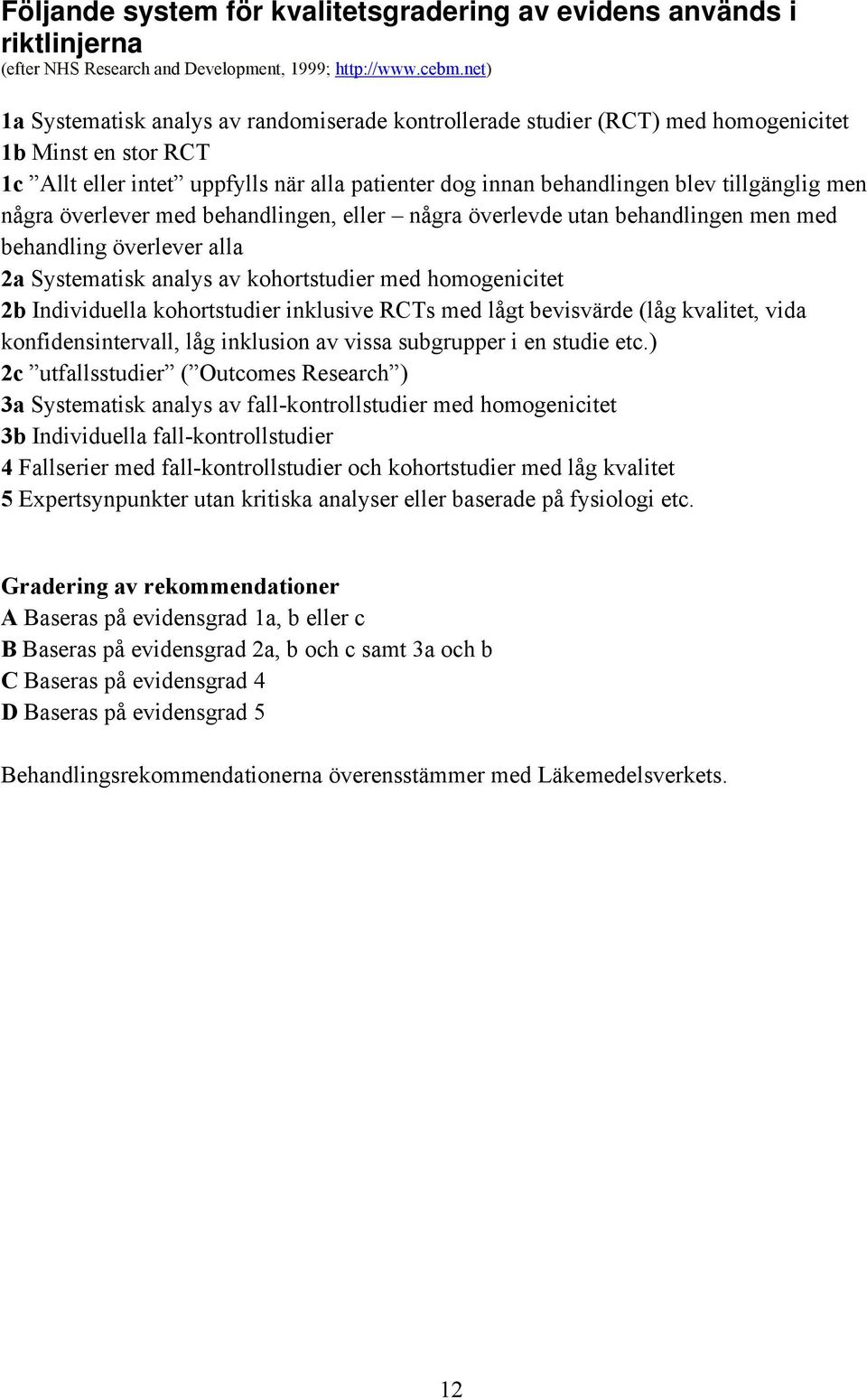 Följande system för kvalitetsgradering av evidens används i riktlinjerna
(efter NHS Research and Development, 1999; http://www.cebm.net)

1a Systematisk analys av randomiserade kontrollerade studier (RCT) med homogenicitet
1b Minst en stor RCT
1c ”Allt eller intet” uppfylls när alla patienter dog innan behandlingen blev tillgänglig men några överlever med behandlingen, eller – några överlevde utan behandlingen men med behandling överlever alla
2a Systematisk analys av kohortstudier med homogenicitet
2b Individuella kohortstudier inklusive RCTs med lågt bevisvärde (låg kvalitet, vida konfidensintervall, låg inklusion av vissa subgrupper i en studie etc.)
2c ”utfallsstudier” (”Outcomes Research”)
3a Systematisk analys av fall-kontrollstudier med homogenicitet
3b Individuella fall-kontrollstudier
4 Fallserier med fall-kontrollstudier och kohortstudier med låg kvalitet
5 Expertsynpunkter utan kritiska analyser eller baserade på fysiologi etc.

Gradering av rekommendationer
A Baseras på evidensgrad 1a, b eller c
B Baseras på evidensgrad 2a, b och c samt 3a och b
C Baseras på evidensgrad 4
D Baseras på evidensgrad 5

Behandlingsrekommendationerna överensstämmer med Läkemedelsverkets.

12